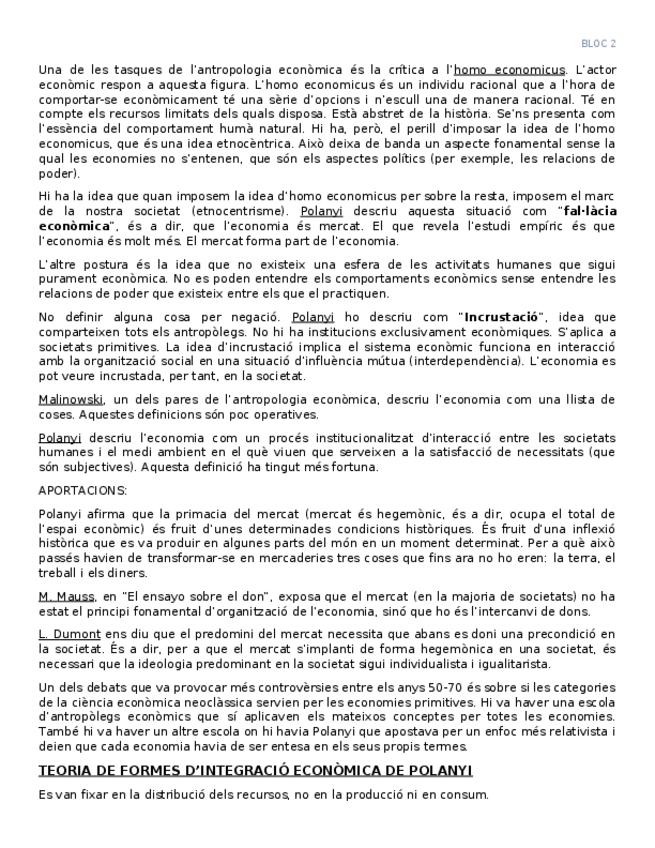 BLOC 2

Una de les tasques de l'antropologia econòmica és la crítica a l'homo economicus. L'actor econòmic respon a aquesta figura. L'homo economicus és un individu racional que a l'hora de comportar-se econòmicament té una sèrie d'opcions i n'escull una de manera racional. Té en compte els recursos limitats dels quals disposa. Està abstret de la història. Se'ns presenta com l'essència del comportament humà natural. Hi ha, però, el perill d'imposar la idea de l'homo economicus, que és una idea etnocèntrica. Això deixa de banda un aspecte fonamental sense la qual les economies no s'entenen, que són els aspectes polítics (per exemple, les relacions de poder).

Hi ha la idea que quan imposem la idea d'homo economicus per sobre la resta, imposem el marc de la nostra societat (etnocentrisme). Polanyi descriu aquesta situació com "fal·làcia econòmica", és a dir, que l'economia és mercat. El que revela l'estudi empíric és que l'economia és molt més. El mercat forma part de l'economia.

L'altre postura és la idea que no existeix una esfera de les activitats humanes que sigui purament econòmica. No es poden entendre els comportaments econòmics sense entendre les relacions de poder que existeix entre els que el practiquen.

No definir alguna cosa per negació. Polanyi ho descriu com "Incrustació", idea que comparteixen tots els antropòlegs. No hi ha institucions exclusivament econòmiques. S'aplica a societats primitives. La idea d'incrustació implica el sistema econòmic funciona en interacció amb la organització social en una situació d'influència mútua (interdependència). L'economia es pot veure incrustada, per tant, en la societat.

Malinowski, un dels pares de l'antropologia econòmica, descriu l'economia com una llista de coses. Aquestes definicions són poc operatives.

Polanyi descriu l'economia com un procés institucionalitzat d'interacció entre les societats humanes i el medi ambient en el què viuen que serveixen a la satisfacció de necessitats (que són subjectives). Aquesta definició ha tingut més fortuna.

APORTACIONS:

Polanyi afirma que la primacia del mercat (mercat és hegemònic, és a dir, ocupa el total de l'espai econòmic) és fruit d'unes determinades condicions històriques. És fruit d'una inflexió històrica que es va produir en algunes parts del món en un moment determinat. Per a què això passés havien de transformar-se en mercaderies tres coses que fins ara no ho eren: la terra, el treball i els diners.

M. Mauss, en "El ensayo sobre el don", exposa que el mercat (en la majoria de societats) no ha estat el principi fonamental d'organització de l'economia, sinó que ho és l'intercanvi de dons.

L. Dumont ens diu que el predomini del mercat necessita que abans es doni una precondició en la societat. És a dir, per a que el mercat s'implanti de forma hegemònica en una societat, és necessari que la ideologia predominant en la societat sigui individualista i igualitarista.

Un dels debats que va provocar més controvèrsies entre els anys 50-70 és sobre si les categories de la ciència econòmica neoclàssica servien per les economies primitives. Hi va haver una escola d'antropòlegs econòmics que sí aplicaven els mateixos conceptes per totes les economies. També hi va haver un altre escola on hi havia Polanyi que apostava per un enfoc més relativista i deien que cada economia havia de ser entesa en els seus propis termes.

TEORIA DE FORMES D'INTEGRACIÓ ECONÒMICA DE POLANYI

Es van fixar en la distribució dels recursos, no en la producció ni en consum.